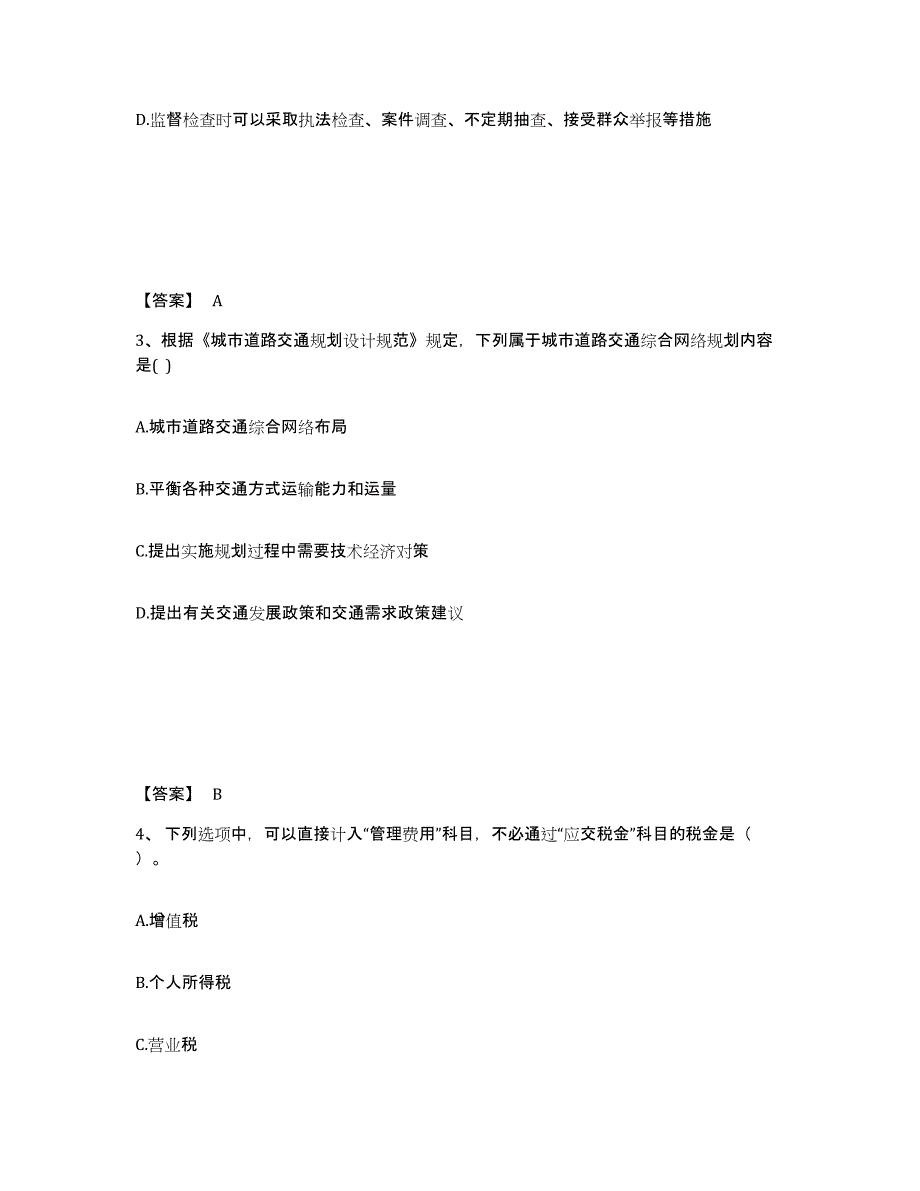 D.监督检查时可以采取执法检查、案件调查、不定期抽查、接受群众举报等措施

【答案】 A

3、根据《城市道路交通规划设计规范》规定，下列属于城市道路交通综合网络规划内容是( )

A.城市道路交通综合网络布局

B.平衡各种交通方式运输能力和运量

C.提出实施规划过程中需要技术经济对策

D.提出有关交通发展政策和交通需求政策建议

【答案】 B

4、下列选项中，可以直接计入“管理费用”科目，不必通过“应交税金”科目的税金是（ ）。

A.增值税

B.个人所得税

C.营业税